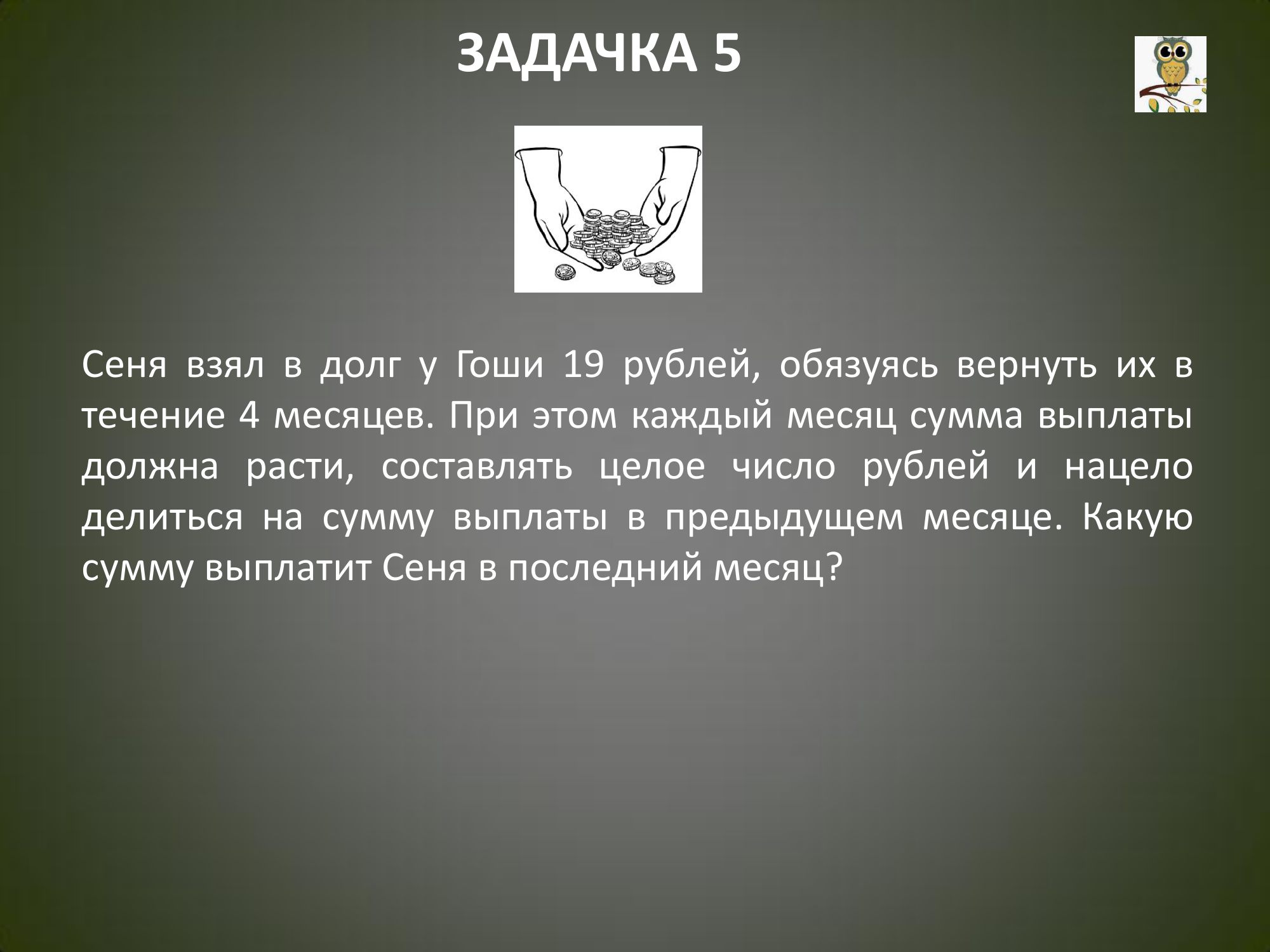 ЗАДАЧКА 5

Сеня взял в долг у Гоши 19 рублей, обязуясь вернуть их в течение 4 месяцев. При этом каждый месяц сумма выплаты должна расти, составлять целое число рублей и нацело делиться на сумму выплаты в предыдущем месяце. Какую сумму выплатит Сеня в последний месяц?